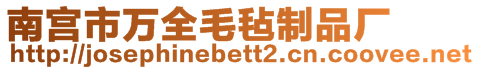 南宫市万全毛毡制品厂
http://josephinebett2.cn.coovee.net